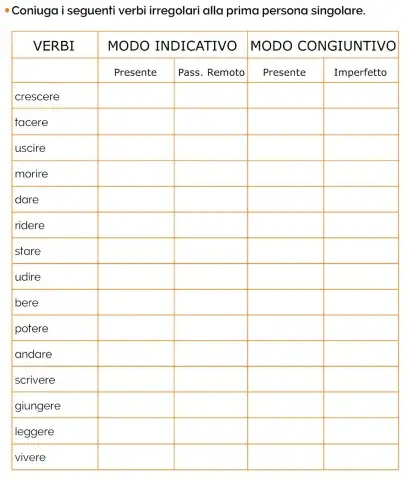 • Coniuga i seguenti verbi irregolari alla prima persona singolare.

| VERBI | MODO INDICATIVO | | MODO CONGIUNTIVO | |
|---|---|---|---|---|
| | Presente | Pass. Remoto | Presente | Imperfetto |
| crescere | | | | |
| tacere | | | | |
| uscire | | | | |
| morire | | | | |
| dare | | | | |
| ridere | | | | |
| stare | | | | |
| udire | | | | |
| bere | | | | |
| potere | | | | |
| andare | | | | |
| scrivere | | | | |
| giungere | | | | |
| leggere | | | | |
| vivere | | | | |